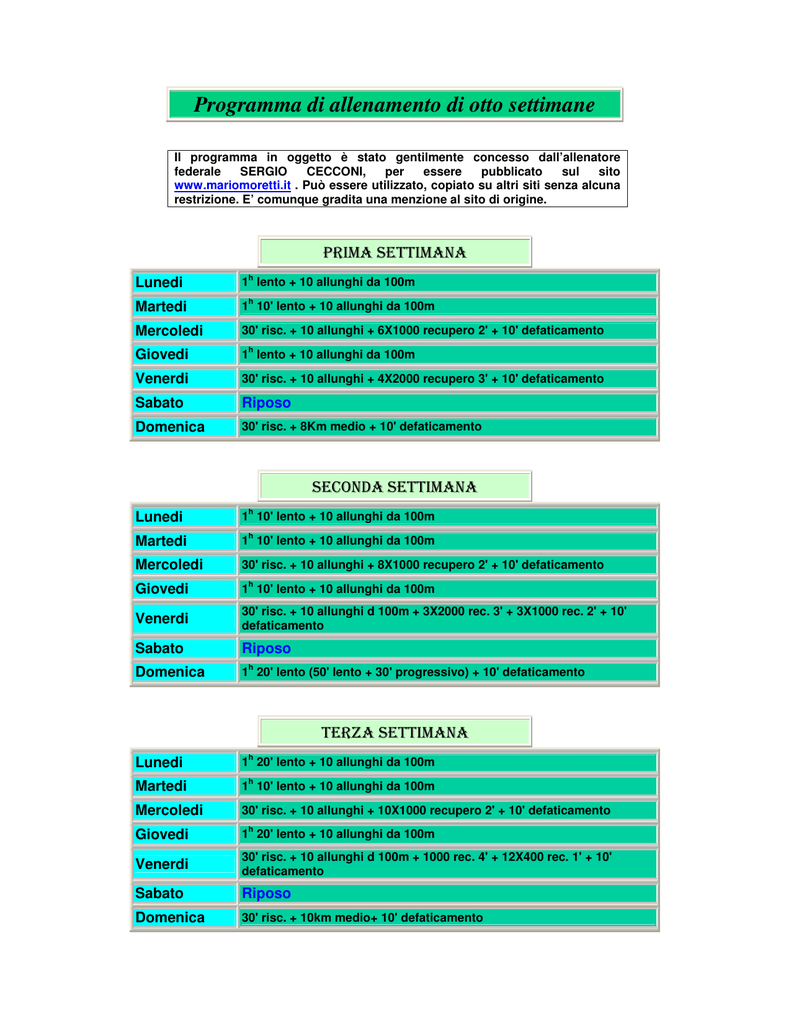 Programma di allenamento di otto settimane

Il programma in oggetto è stato gentilmente concesso dall'allenatore federale SERGIO CECCONI, per essere pubblicato sul sito www.mariomoretti.it . Può essere utilizzato, copiato su altri siti senza alcuna restrizione. E' comunque gradita una menzione al sito di origine.

PRIMA SETTIMANA

| Lunedi | $1^h$ lento + 10 allunghi da 100m |
|---|---|
| Martedi | $1^h$ 10' lento + 10 allunghi da 100m |
| Mercoledi | 30' risc. + 10 allunghi + 6X1000 recupero 2' + 10' defaticamento |
| Giovedi | $1^h$ lento + 10 allunghi da 100m |
| Venerdi | 30' risc. + 10 allunghi + 4X2000 recupero 3' + 10' defaticamento |
| Sabato | Riposo |
| Domenica | 30' risc. + 8Km medio + 10' defaticamento |

SECONDA SETTIMANA

| Lunedi | $1^h$ 10' lento + 10 allunghi da 100m |
|---|---|
| Martedi | $1^h$ 10' lento + 10 allunghi da 100m |
| Mercoledi | 30' risc. + 10 allunghi + 8X1000 recupero 2' + 10' defaticamento |
| Giovedi | $1^h$ 10' lento + 10 allunghi da 100m |
| Venerdi | 30' risc. + 10 allunghi d 100m + 3X2000 rec. 3' + 3X1000 rec. 2' + 10' defaticamento |
| Sabato | Riposo |
| Domenica | $1^h$ 20' lento (50' lento + 30' progressivo) + 10' defaticamento |

TERZA SETTIMANA

| Lunedi | $1^h$ 20' lento + 10 allunghi da 100m |
|---|---|
| Martedi | $1^h$ 10' lento + 10 allunghi da 100m |
| Mercoledi | 30' risc. + 10 allunghi + 10X1000 recupero 2' + 10' defaticamento |
| Giovedi | $1^h$ 20' lento + 10 allunghi da 100m |
| Venerdi | 30' risc. + 10 allunghi d 100m + 1000 rec. 4' + 12X400 rec. 1' + 10' defaticamento |
| Sabato | Riposo |
| Domenica | 30' risc. + 10km medio+ 10' defaticamento |